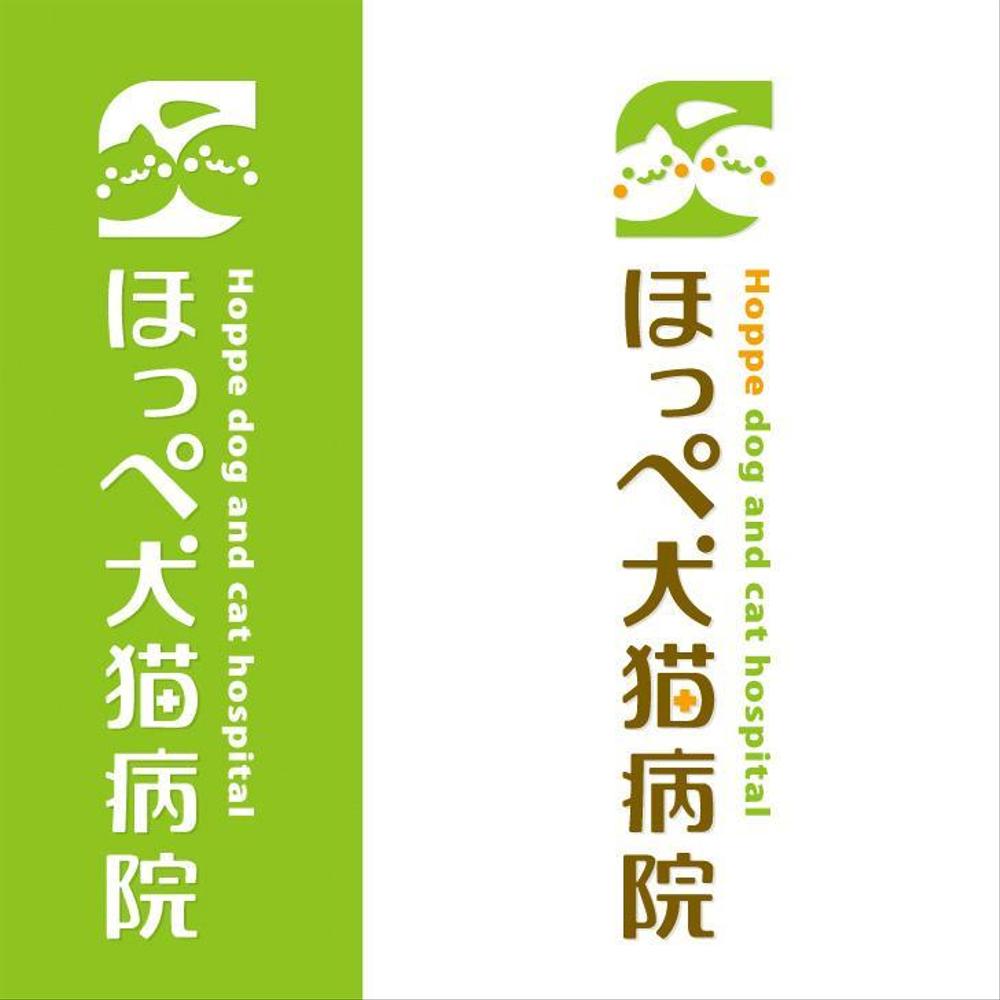 ほっぺ犬猫病院
Hoppe dog and cat hospital

ほっぺ犬猫病院
Hoppe dog and cat hospital